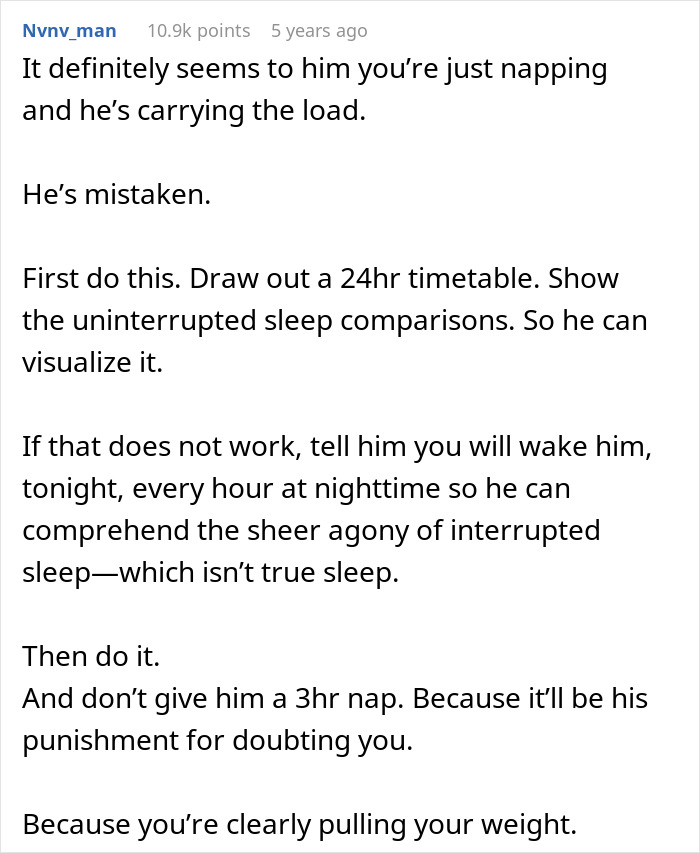 Nvnv_man 10.9k points 5 years ago

It definitely seems to him you're just napping and he's carrying the load.

He's mistaken.

First do this. Draw out a 24hr timetable. Show the uninterrupted sleep comparisons. So he can visualize it.

If that does not work, tell him you will wake him, tonight, every hour at nighttime so he can comprehend the sheer agony of interrupted sleep—which isn't true sleep.

Then do it.
And don't give him a 3hr nap. Because it'll be his punishment for doubting you.

Because you're clearly pulling your weight.